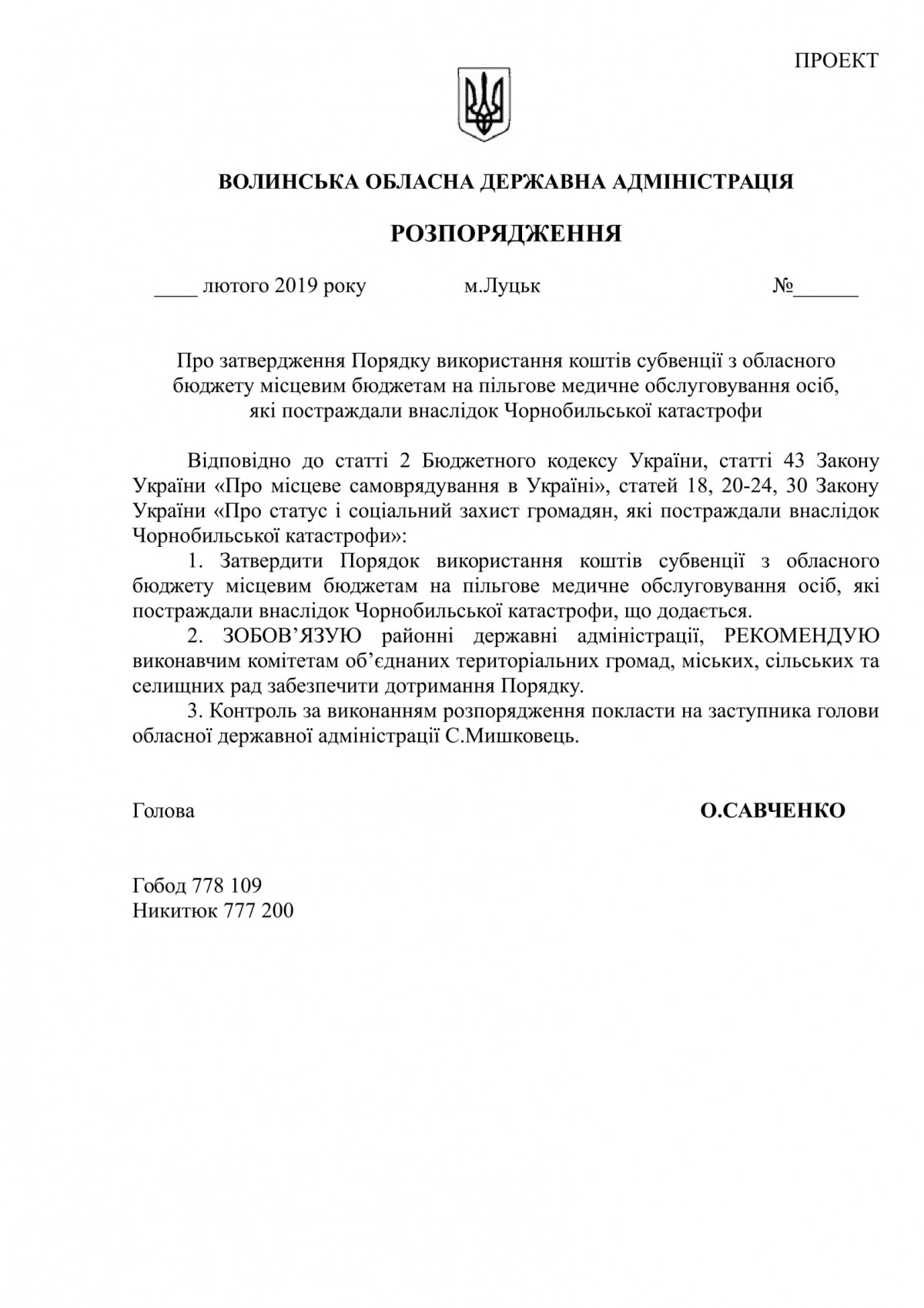 ПРОЕКТ

ВОЛИНСЬКА ОБЛАСНА ДЕРЖАВНА АДМІНІСТРАЦІЯ

РОЗПОРЯДЖЕННЯ

____ лютого 2019 року м.Луцьк №______

Про затвердження Порядку використання коштів субвенції з обласного бюджету місцевим бюджетам на пільгове медичне обслуговування осіб, які постраждали внаслідок Чорнобильської катастрофи

Відповідно до статті 2 Бюджетного кодексу України, статті 43 Закону України «Про місцеве самоврядування в Україні», статей 18, 20-24, 30 Закону України «Про статус і соціальний захист громадян, які постраждали внаслідок Чорнобильської катастрофи»:

1. Затвердити Порядок використання коштів субвенції з обласного бюджету місцевим бюджетам на пільгове медичне обслуговування осіб, які постраждали внаслідок Чорнобильської катастрофи, що додається.

2. ЗОБОВ’ЯЗУЮ районні державні адміністрації, РЕКОМЕНДУЮ виконавчим комітетам об’єднаних територіальних громад, міських, сільських та селищних рад забезпечити дотримання Порядку.

3. Контроль за виконанням розпорядження покласти на заступника голови обласної державної адміністрації С.Мишковець.

Голова О.САВЧЕНКО

Гобод 778 109
Никитюк 777 200